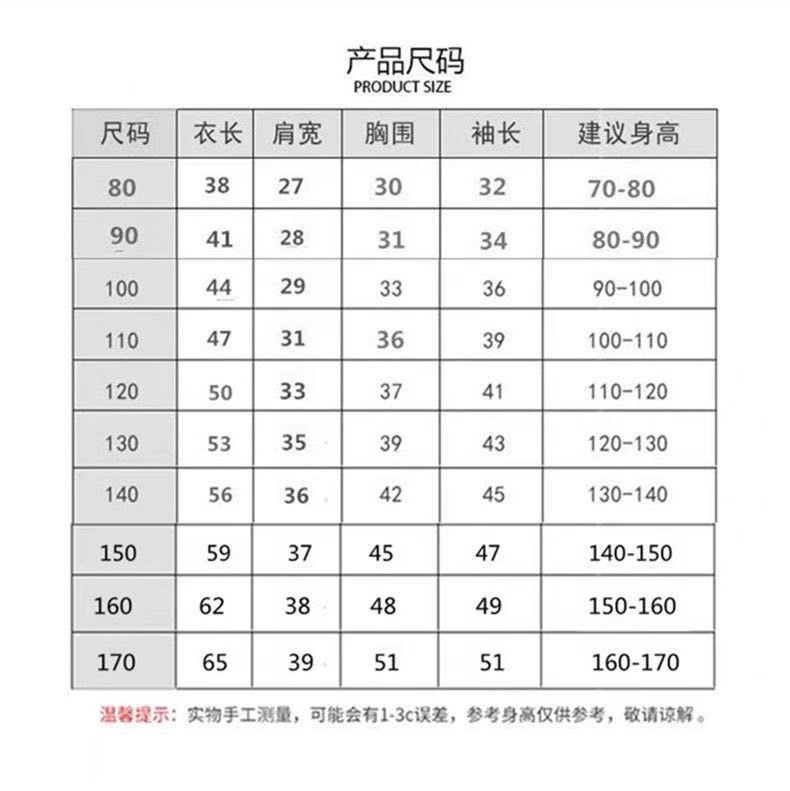 产品尺码
PRODUCT SIZE

| 尺码 | 衣长 | 肩宽 | 胸围 | 袖长 | 建议身高 |
|---|---|---|---|---|---|
| 80 | 38 | 27 | 30 | 32 | 70-80 |
| 90 | 41 | 28 | 31 | 34 | 80-90 |
| 100 | 44 | 29 | 33 | 36 | 90-100 |
| 110 | 47 | 31 | 36 | 39 | 100-110 |
| 120 | 50 | 33 | 37 | 41 | 110-120 |
| 130 | 53 | 35 | 39 | 43 | 120-130 |
| 140 | 56 | 36 | 42 | 45 | 130-140 |
| 150 | 59 | 37 | 45 | 47 | 140-150 |
| 160 | 62 | 38 | 48 | 49 | 150-160 |
| 170 | 65 | 39 | 51 | 51 | 160-170 |

温馨提示：实物手工测量，可能会有1-3c误差，参考身高仅供参考，敬请谅解。